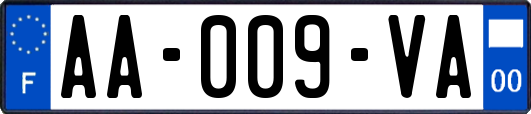 F
AA-009-VA
00